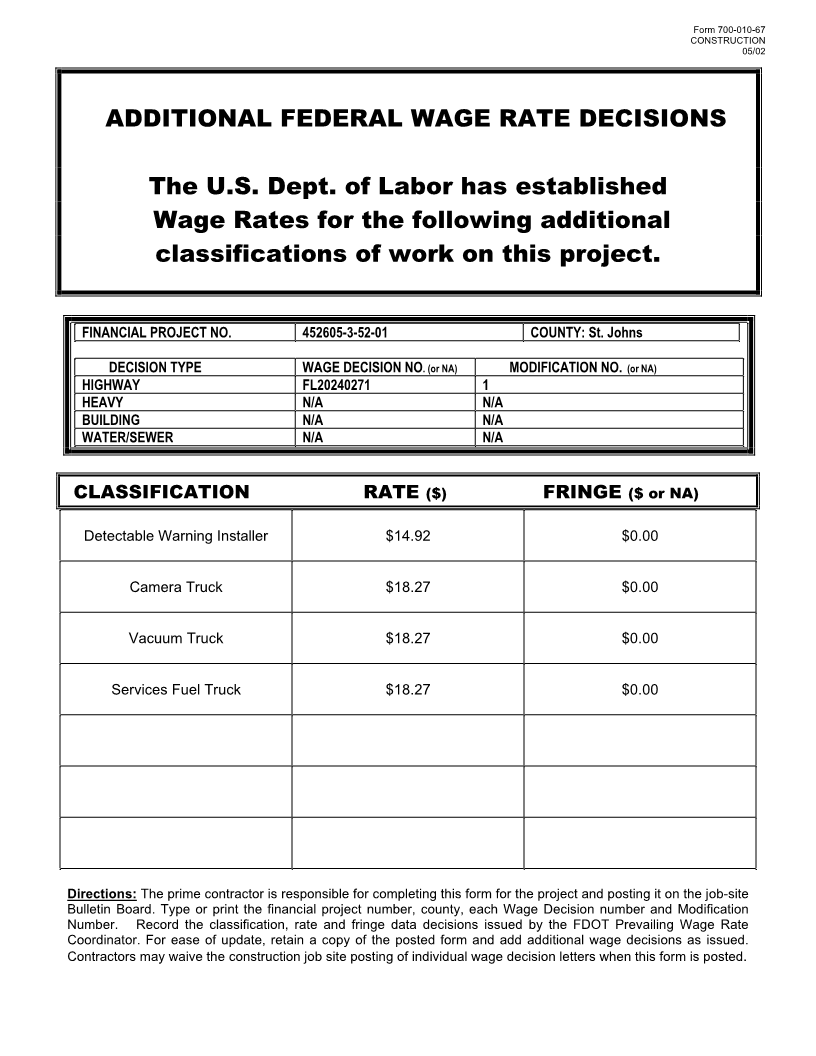 Form 700-010-67
CONSTRUCTION
05/02

ADDITIONAL FEDERAL WAGE RATE DECISIONS

The U.S. Dept. of Labor has established Wage Rates for the following additional classifications of work on this project.

| FINANCIAL PROJECT NO. | 452605-3-52-01 | COUNTY: St. Johns |
|---|---|---|

| DECISION TYPE | WAGE DECISION NO. (or NA) | MODIFICATION NO. (or NA) |
|---|---|---|
| HIGHWAY | FL20240271 | 1 |
| HEAVY | N/A | N/A |
| BUILDING | N/A | N/A |
| WATER/SEWER | N/A | N/A |

| CLASSIFICATION | RATE ($) | FRINGE ($ or NA) |
|---|---|---|
| Detectable Warning Installer | $14.92 | $0.00 |
| Camera Truck | $18.27 | $0.00 |
| Vacuum Truck | $18.27 | $0.00 |
| Services Fuel Truck | $18.27 | $0.00 |
| | | |
| | | |
| | | |

Directions: The prime contractor is responsible for completing this form for the project and posting it on the job-site Bulletin Board. Type or print the financial project number, county, each Wage Decision number and Modification Number. Record the classification, rate and fringe data decisions issued by the FDOT Prevailing Wage Rate Coordinator. For ease of update, retain a copy of the posted form and add additional wage decisions as issued. Contractors may waive the construction job site posting of individual wage decision letters when this form is posted.